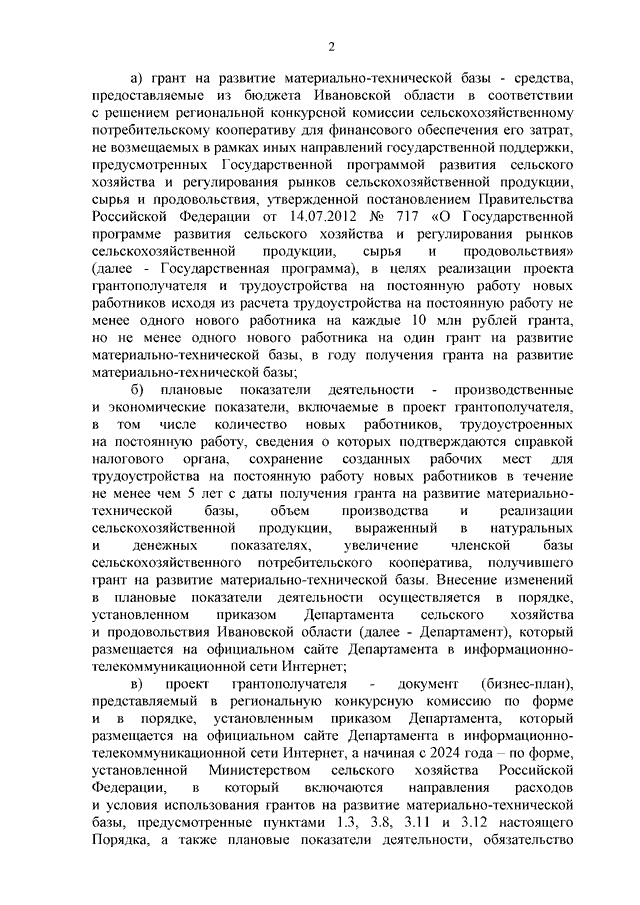 2

а) грант на развитие материально-технической базы - средства, предоставляемые из бюджета Ивановской области в соответствии с решением региональной конкурсной комиссии сельскохозяйственному потребительскому кооперативу для финансового обеспечения его затрат, не возмещаемых в рамках иных направлений государственной поддержки, предусмотренных Государственной программой развития сельского хозяйства и регулирования рынков сельскохозяйственной продукции, сырья и продовольствия, утвержденной постановлением Правительства Российской Федерации от 14.07.2012 № 717 «О Государственной программе развития сельского хозяйства и регулирования рынков сельскохозяйственной продукции, сырья и продовольствия» (далее - Государственная программа), в целях реализации проекта грантополучателя и трудоустройства на постоянную работу новых работников исходя из расчета трудоустройства на постоянную работу не менее одного нового работника на каждые 10 млн рублей гранта, но не менее одного нового работника на один грант на развитие материально-технической базы, в году получения гранта на развитие материально-технической базы;

б) плановые показатели деятельности - производственные и экономические показатели, включаемые в проект грантополучателя, в том числе количество новых работников, трудоустроенных на постоянную работу, сведения о которых подтверждаются справкой налогового органа, сохранение созданных рабочих мест для трудоустройства на постоянную работу новых работников в течение не менее чем 5 лет с даты получения гранта на развитие материально-технической базы, объем производства и реализации сельскохозяйственной продукции, выраженный в натуральных и денежных показателях, увеличение членской базы сельскохозяйственного потребительского кооператива, получившего грант на развитие материально-технической базы. Внесение изменений в плановые показатели деятельности осуществляется в порядке, установленном приказом Департамента сельского хозяйства и продовольствия Ивановской области (далее - Департамент), который размещается на официальном сайте Департамента в информационно-телекоммуникационной сети Интернет;

в) проект грантополучателя - документ (бизнес-план), представляемый в региональную конкурсную комиссию по форме и в порядке, установленным приказом Департамента, который размещается на официальном сайте Департамента в информационно-телекоммуникационной сети Интернет, а начиная с 2024 года – по форме, установленной Министерством сельского хозяйства Российской Федерации, в который включаются направления расходов и условия использования грантов на развитие материально-технической базы, предусмотренные пунктами 1.3, 3.8, 3.11 и 3.12 настоящего Порядка, а также плановые показатели деятельности, обязательство